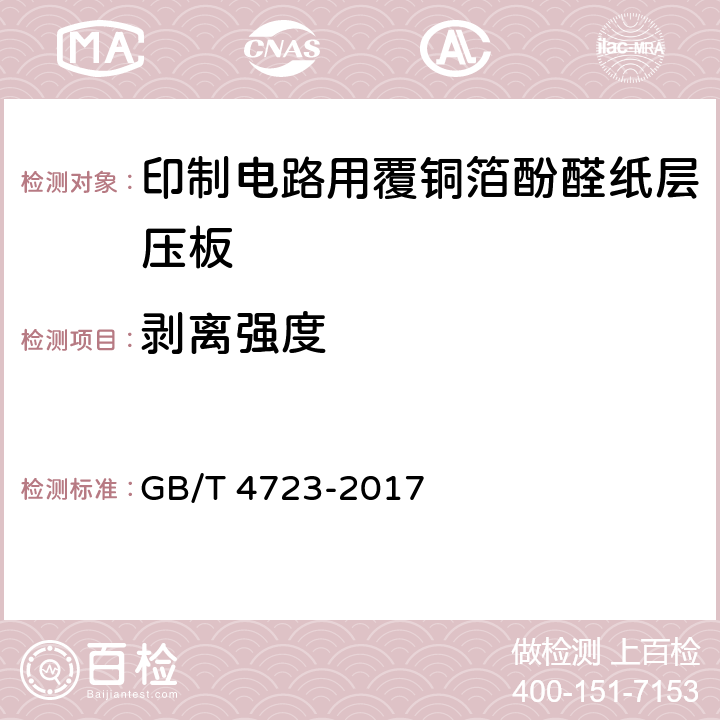 MA CNAS AC ilac-MRA

检测对象： 印制电路用覆铜箔酚醛纸层压板

检测项目： 剥离强度

检测标准： GB/T 4723-2017

百检
Baijiantest.com

做检测 上百检
400-151-7153